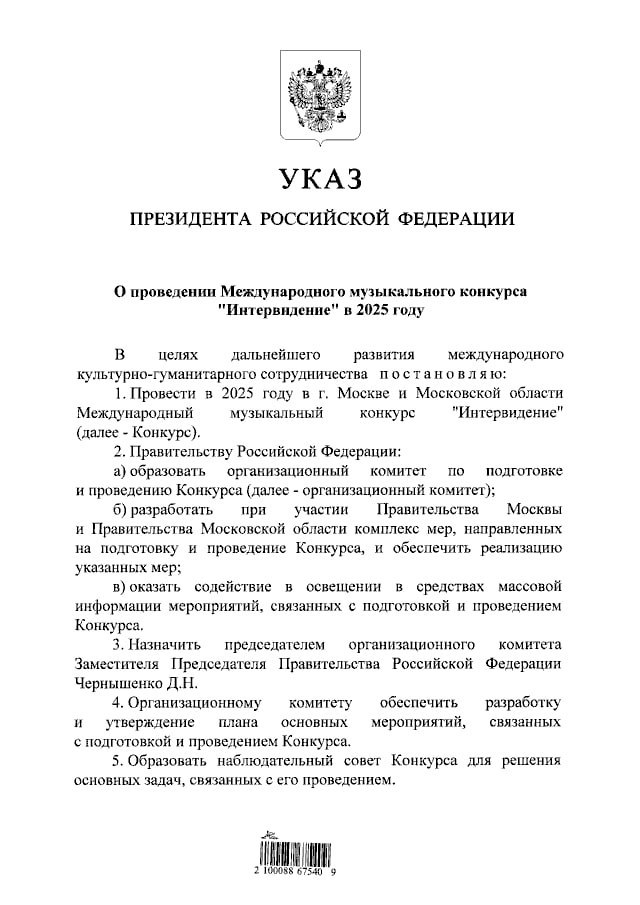 УКАЗ

ПРЕЗИДЕНТА РОССИЙСКОЙ ФЕДЕРАЦИИ

О проведении Международного музыкального конкурса "Интервидение" в 2025 году

В целях дальнейшего развития международного культурно-гуманитарного сотрудничества постановляю:

1. Провести в 2025 году в г. Москве и Московской области Международный музыкальный конкурс "Интервидение" (далее - Конкурс).

2. Правительству Российской Федерации:

а) образовать организационный комитет по подготовке и проведению Конкурса (далее - организационный комитет);

б) разработать при участии Правительства Москвы и Правительства Московской области комплекс мер, направленных на подготовку и проведение Конкурса, и обеспечить реализацию указанных мер;

в) оказать содействие в освещении в средствах массовой информации мероприятий, связанных с подготовкой и проведением Конкурса.

3. Назначить председателем организационного комитета Заместителя Председателя Правительства Российской Федерации Чернышенко Д.Н.

4. Организационному комитету обеспечить разработку и утверждение плана основных мероприятий, связанных с подготовкой и проведением Конкурса.

5. Образовать наблюдательный совет Конкурса для решения основных задач, связанных с его проведением.

2 100088 67540 9